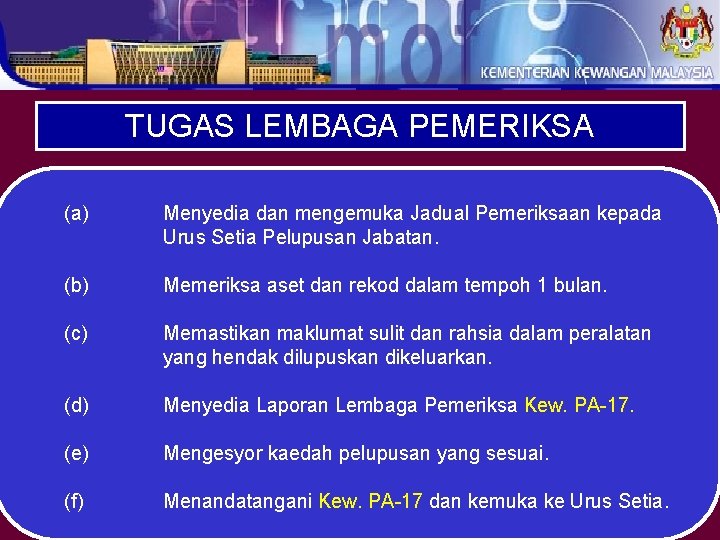 KEMENTERIAN KEWANGAN MALAYSIA

TUGAS LEMBAGA PEMERIKSA

(a) Menyedia dan mengemuka Jadual Pemeriksaan kepada Urus Setia Pelupusan Jabatan.

(b) Memeriksa aset dan rekod dalam tempoh 1 bulan.

(c) Memastikan maklumat sulit dan rahsia dalam peralatan yang hendak dilupuskan dikeluarkan.

(d) Menyedia Laporan Lembaga Pemeriksa Kew. PA-17.

(e) Mengesyor kaedah pelupusan yang sesuai.

(f) Menandatangani Kew. PA-17 dan kemuka ke Urus Setia.